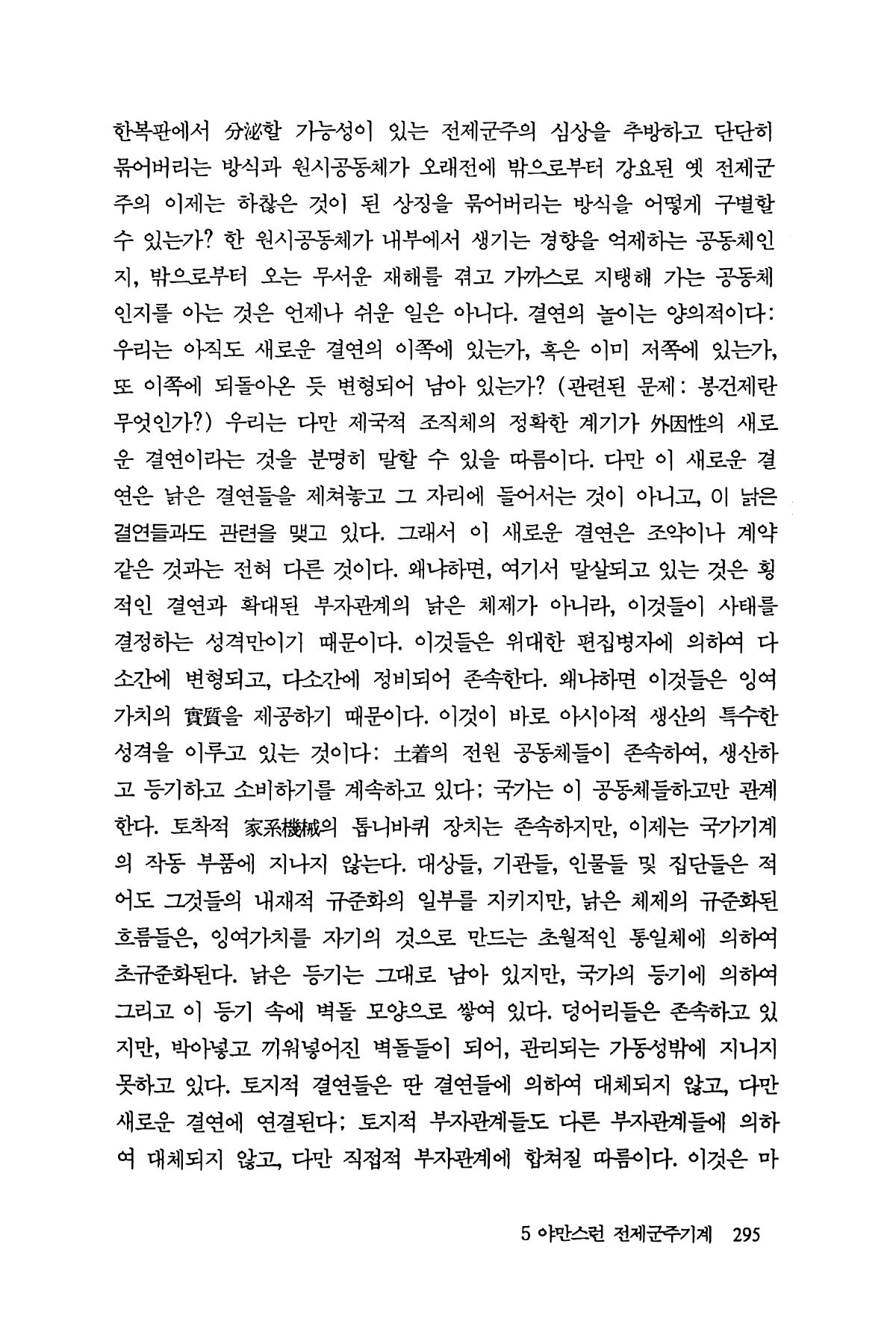 한복판에서 分泌할 가능성이 있는 전제군주의 심상을 추방하고 단단히 묶어버리는 방식과 원시공동체가 오래전에 밖으로부터 강요된 옛 전제군주의 이제는 하찮은 것이 된 상징을 묶어버리는 방식을 어떻게 구별할 수 있는가? 한 원시공동체가 내부에서 생기는 경향을 억제하는 공동체인지, 밖으로부터 오는 무서운 재해를 겪고 가까스로 지탱해 가는 공동체인지를 아는 것은 언제나 쉬운 일은 아니다. 결연의 놀이는 양의적이다: 우리는 아직도 새로운 결연의 이쪽에 있는가, 혹은 이미 저쪽에 있는가, 또 이쪽에 되돌아온 듯 변형되어 남아 있는가? (관련된 문제: 봉건제란 무엇인가?) 우리는 다만 제국적 조직체의 정확한 계기가 外因性의 새로운 결연이라는 것을 분명히 말할 수 있을 따름이다. 다만 이 새로운 결연은 낡은 결연들을 제쳐놓고 그 자리에 들어서는 것이 아니고, 이 낡은 결연들과도 관련을 맺고 있다. 그래서 이 새로운 결연은 조약이나 계약 같은 것과는 전혀 다른 것이다. 왜냐하면, 여기서 말살되고 있는 것은 횡적인 결연과 확대된 부자관계의 낡은 체제가 아니라, 이것들이 사태를 결정하는 성격만이기 때문이다. 이것들은 위대한 편집병자에 의하여 다소간에 변형되고, 다소간에 정비되어 존속한다. 왜냐하면 이것들은 잉여가치의 實質을 제공하기 때문이다. 이것이 바로 아시아적 생산의 특수한 성격을 이루고 있는 것이다: 土着의 전원 공동체들이 존속하여, 생산하고 등기하고 소비하기를 계속하고 있다; 국가는 이 공동체들하고만 관계한다. 토착적 家系機械의 톱니바퀴 장치는 존속하지만, 이제는 국가기계의 작동 부품에 지나지 않는다. 대상들, 기관들, 인물들 및 집단들은 적어도 그것들의 내재적 규준화의 일부를 지키지만, 낡은 체제의 규준화된 흐름들은, 잉여가치를 자기의 것으로 만드는 초월적인 통일체에 의하여 초규준화된다. 낡은 등기는 그대로 남아 있지만, 국가의 등기에 의하여 그리고 이 등기 속에 벽돌 모양으로 쌓여 있다. 덩어리들은 존속하고 있지만, 박아넣고 끼워넣어진 벽돌들이 되어, 관리되는 가동성밖에 지니지 못하고 있다. 토지적 결연들은 딴 결연들에 의하여 대체되지 않고, 다만 새로운 결연에 연결된다; 토지적 부자관계들도 다른 부자관계들에 의하여 대체되지 않고, 다만 직접적 부자관계에 합쳐질 따름이다. 이것은 마

5 야만스런 전제군주기계 295